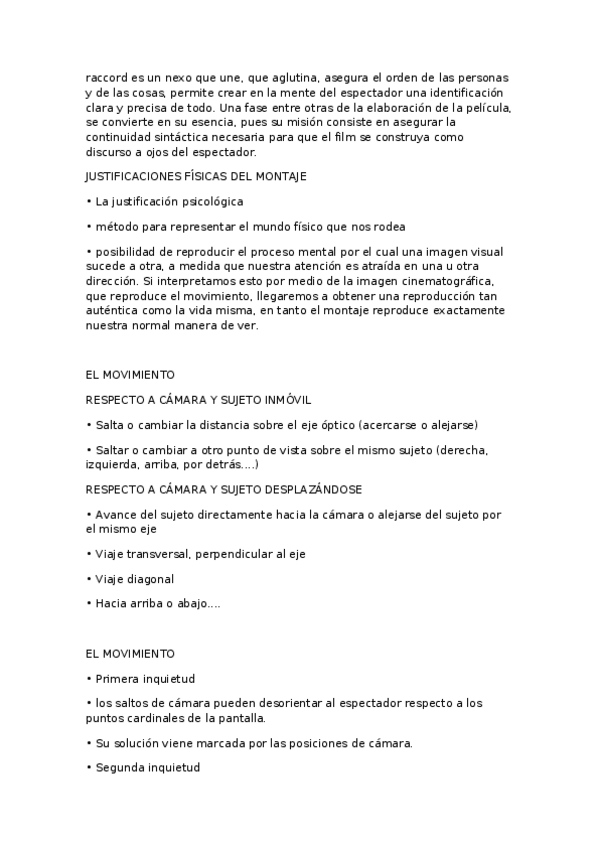 raccord es un nexo que une, que aglutina, asegura el orden de las personas y de las cosas, permite crear en la mente del espectador una identificación clara y precisa de todo. Una fase entre otras de la elaboración de la película, se convierte en su esencia, pues su misión consiste en asegurar la continuidad sintáctica necesaria para que el film se construya como discurso a ojos del espectador.

JUSTIFICACIONES FÍSICAS DEL MONTAJE

• La justificación psicológica

• método para representar el mundo físico que nos rodea

• posibilidad de reproducir el proceso mental por el cual una imagen visual sucede a otra, a medida que nuestra atención es atraída en una u otra dirección. Si interpretamos esto por medio de la imagen cinematográfica, que reproduce el movimiento, llegaremos a obtener una reproducción tan auténtica como la vida misma, en tanto el montaje reproduce exactamente nuestra normal manera de ver.

EL MOVIMIENTO

RESPECTO A CÁMARA Y SUJETO INMÓVIL

• Salta o cambiar la distancia sobre el eje óptico (acercarse o alejarse)

• Saltar o cambiar a otro punto de vista sobre el mismo sujeto (derecha, izquierda, arriba, por detrás....)

RESPECTO A CÁMARA Y SUJETO DESPLAZÁNDOSE

• Avance del sujeto directamente hacia la cámara o alejarse del sujeto por el mismo eje

• Viaje transversal, perpendicular al eje

• Viaje diagonal

• Hacia arriba o abajo....

EL MOVIMIENTO

• Primera inquietud

• los saltos de cámara pueden desorientar al espectador respecto a los puntos cardinales de la pantalla.

• Su solución viene marcada por las posiciones de cámara.

• Segunda inquietud